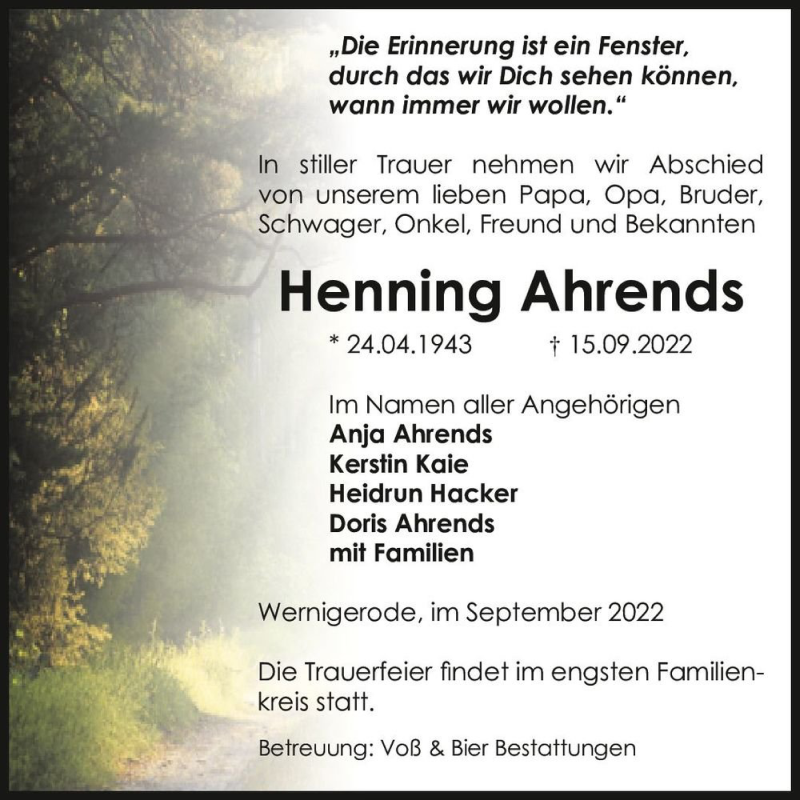 „Die Erinnerung ist ein Fenster, durch das wir Dich sehen können, wann immer wir wollen.“

In stiller Trauer nehmen wir Abschied von unserem lieben Papa, Opa, Bruder, Schwager, Onkel, Freund und Bekannten

Henning Ahrends

* 24.04.1943 † 15.09.2022

Im Namen aller Angehörigen
Anja Ahrends
Kerstin Kaie
Heidrun Hacker
Doris Ahrends
mit Familien

Wernigerode, im September 2022

Die Trauerfeier findet im engsten Familienkreis statt.

Betreuung: Voß & Bier Bestattungen